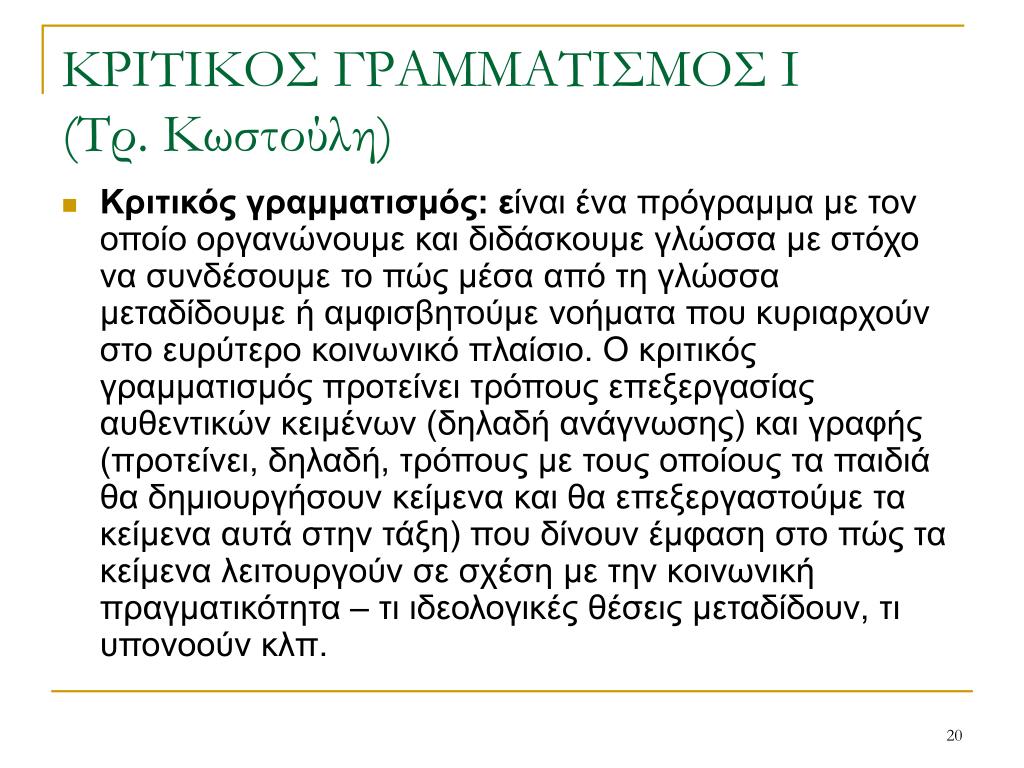 ΚΡΙΤΙΚΟΣ ΓΡΑΜΜΑΤΙΣΜΟΣ Ι (Τρ. Κωστούλη)

Κριτικός γραμματισμός: είναι ένα πρόγραμμα με τον οποίο οργανώνουμε και διδάσκουμε γλώσσα με στόχο να συνδέσουμε το πώς μέσα από τη γλώσσα μεταδίδουμε ή αμφισβητούμε νοήματα που κυριαρχούν στο ευρύτερο κοινωνικό πλαίσιο. Ο κριτικός γραμματισμός προτείνει τρόπους επεξεργασίας αυθεντικών κειμένων (δηλαδή ανάγνωσης) και γραφής (προτείνει, δηλαδή, τρόπους με τους οποίους τα παιδιά θα δημιουργήσουν κείμενα και θα επεξεργαστούμε τα κείμενα αυτά στην τάξη) που δίνουν έμφαση στο πώς τα κείμενα λειτουργούν σε σχέση με την κοινωνική πραγματικότητα – τι ιδεολογικές θέσεις μεταδίδουν, τι υπονοούν κλπ.

20